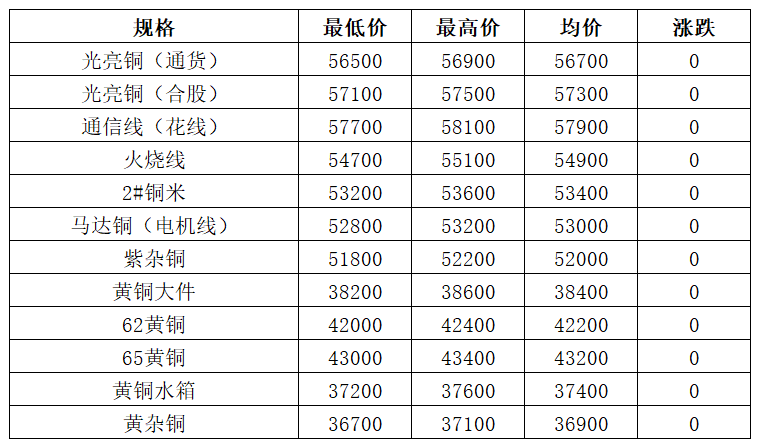 | 规格 | 最低价 | 最高价 | 均价 | 涨跌 |
|---|---|---|---|---|
| 光亮铜（通货） | 56500 | 56900 | 56700 | 0 |
| 光亮铜（合股） | 57100 | 57500 | 57300 | 0 |
| 通信线（花线） | 57700 | 58100 | 57900 | 0 |
| 火烧线 | 54700 | 55100 | 54900 | 0 |
| 2#铜米 | 53200 | 53600 | 53400 | 0 |
| 马达铜（电机线） | 52800 | 53200 | 53000 | 0 |
| 紫杂铜 | 51800 | 52200 | 52000 | 0 |
| 黄铜大件 | 38200 | 38600 | 38400 | 0 |
| 62黄铜 | 42000 | 42400 | 42200 | 0 |
| 65黄铜 | 43000 | 43400 | 43200 | 0 |
| 黄铜水箱 | 37200 | 37600 | 37400 | 0 |
| 黄杂铜 | 36700 | 37100 | 36900 | 0 |